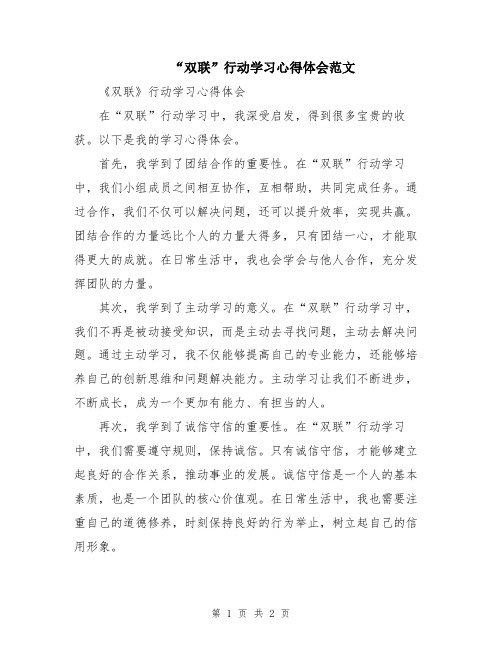 “双联”行动学习心得体会范文

《双联》行动学习心得体会

在“双联”行动学习中，我深受启发，得到很多宝贵的收获。以下是我的学习心得体会。

首先，我学到了团结合作的重要性。在“双联”行动学习中，我们小组成员之间相互协作，互相帮助，共同完成任务。通过合作，我们不仅可以解决问题，还可以提升效率，实现共赢。团结合作的力量远比个人的力量大得多，只有团结一心，才能取得更大的成就。在日常生活中，我也会学会与他人合作，充分发挥团队的力量。

其次，我学到了主动学习的意义。在“双联”行动学习中，我们不再是被动接受知识，而是主动去寻找问题，主动去解决问题。通过主动学习，我不仅能够提高自己的专业能力，还能够培养自己的创新思维和问题解决能力。主动学习让我们不断进步，不断成长，成为一个更加有能力、有担当的人。

再次，我学到了诚信守信的重要性。在“双联”行动学习中，我们需要遵守规则，保持诚信。只有诚信守信，才能够建立起良好的合作关系，推动事业的发展。诚信守信是一个人的基本素质，也是一个团队的核心价值观。在日常生活中，我也需要注重自己的道德修养，时刻保持良好的行为举止，树立起自己的信用形象。

第 1 页 共 2 页